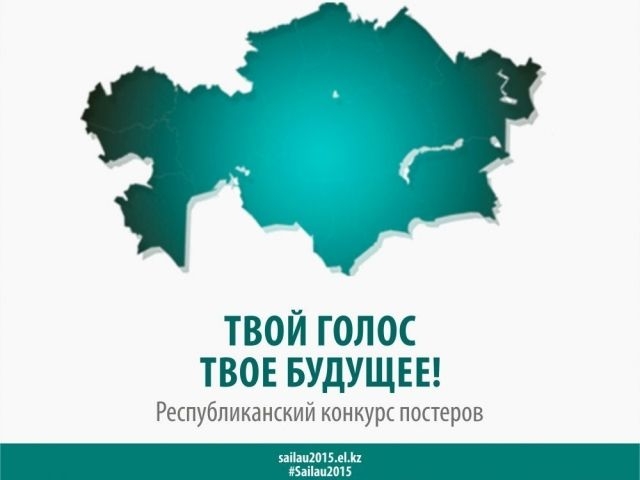 ТВОЙ ГОЛОС
ТВОЕ БУДУЩЕЕ!

Республиканский конкурс постеров

sailau2015.el.kz
#Sailau2015